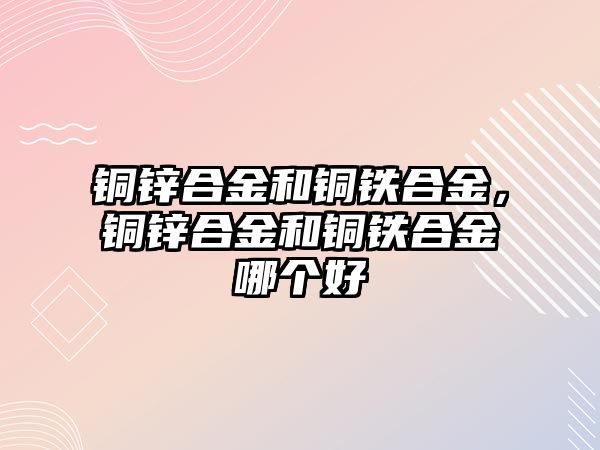 铜锌合金和铜铁合金，铜锌合金和铜铁合金哪个好